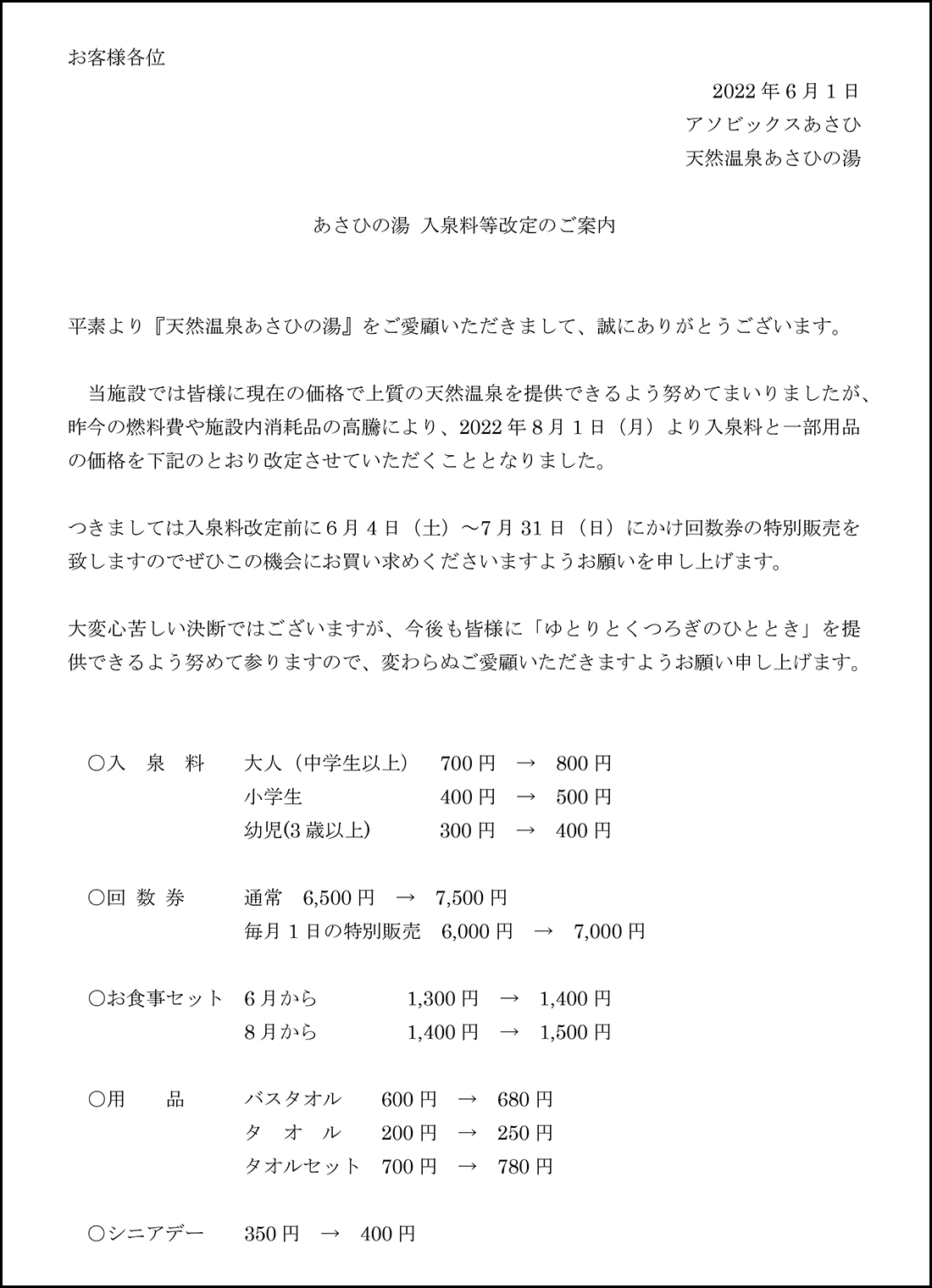 お客様各位

2022年6月1日
アソビックスあさひ
天然温泉あさひの湯

あさひの湯 入泉料等改定のご案内

平素より『天然温泉あさひの湯』をご愛顧いただきまして、誠にありがとうございます。

当施設では皆様に現在の価格で上質の天然温泉を提供できるよう努めてまいりましたが、昨今の燃料費や施設内消耗品の高騰により、2022年8月1日（月）より入泉料と一部用品の価格を下記のとおり改定させていただくこととなりました。

つきましては入泉料改定前に6月4日（土）～7月31日（日）にかけ回数券の特別販売を致しますのでぜひこの機会にお買い求めくださいますようお願いを申し上げます。

大変心苦しい決断ではございますが、今後も皆様に「ゆとりとくつろぎのひととき」を提供できるよう努めて参りますので、変わらぬご愛顧いただきますようお願い申し上げます。

○入　泉　料　大人（中学生以上）　700円　→　800円
小学生　400円　→　500円
幼児(3歳以上)　300円　→　400円

○回 数 券　通常　6,500円　→　7,500円
毎月1日の特別販売　6,000円　→　7,000円

○お食事セット　6月から　1,300円　→　1,400円
8月から　1,400円　→　1,500円

○用　　品　バスタオル　600円　→　680円
タ　オ　ル　200円　→　250円
タオルセット　700円　→　780円

○シニアデー　350円　→　400円